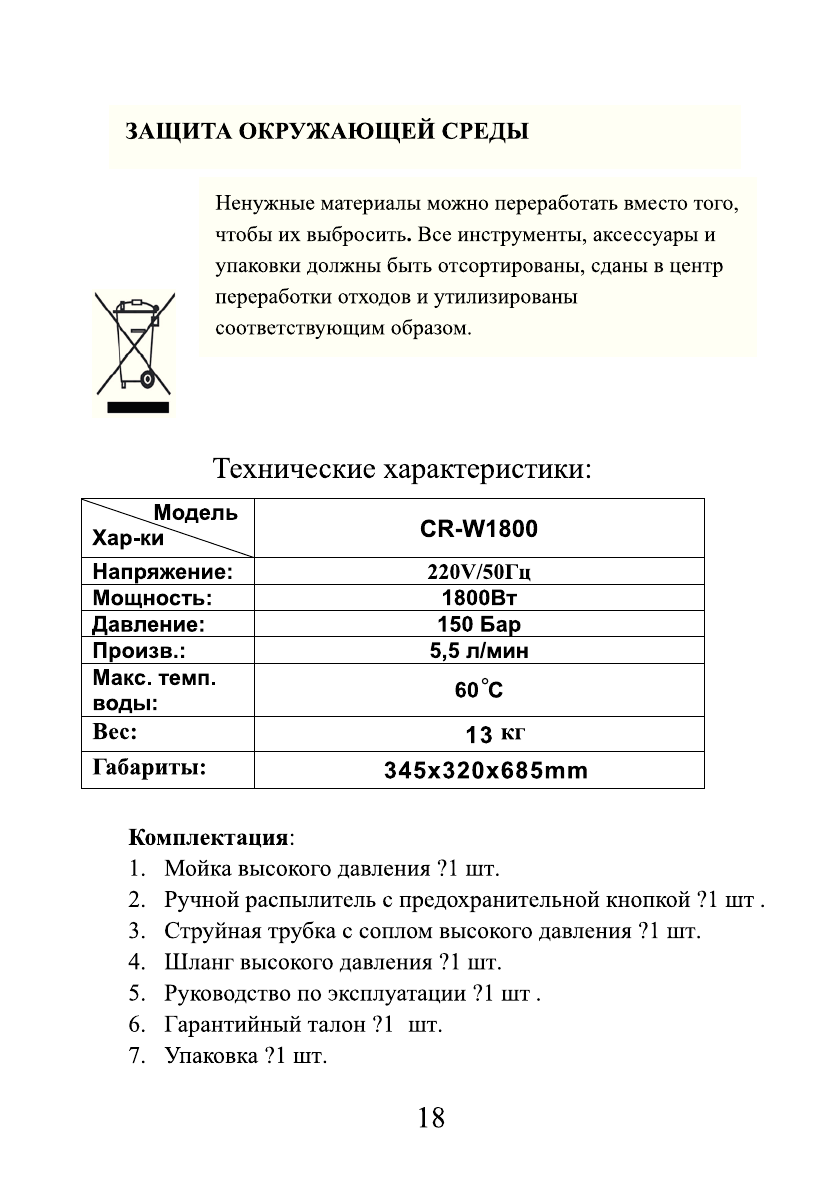 ЗАЩИТА ОКРУЖАЮЩЕЙ СРЕДЫ

Ненужные материалы можно переработать вместо того, чтобы их выбросить. Все инструменты, аксессуары и упаковки должны быть отсортированы, сданы в центр переработки отходов и утилизированы соответствующим образом.

Технические характеристики:

| Модель Хар-ки | CR-W1800 |
|---|---|
| Напряжение: | 220V/50Гц |
| Мощность: | 1800Вт |
| Давление: | 150 Бар |
| Произв.: | 5,5 л/мин |
| Макс. темп. воды: | 60°C |
| Вес: | 13 кг |
| Габариты: | 345x320x685mm |

Комплектация:
1. Мойка высокого давления ?1 шт.
2. Ручной распылитель с предохранительной кнопкой ?1 шт .
3. Струйная трубка с соплом высокого давления ?1 шт.
4. Шланг высокого давления ?1 шт.
5. Руководство по эксплуатации ?1 шт .
6. Гарантийный талон ?1 шт.
7. Упаковка ?1 шт.

18